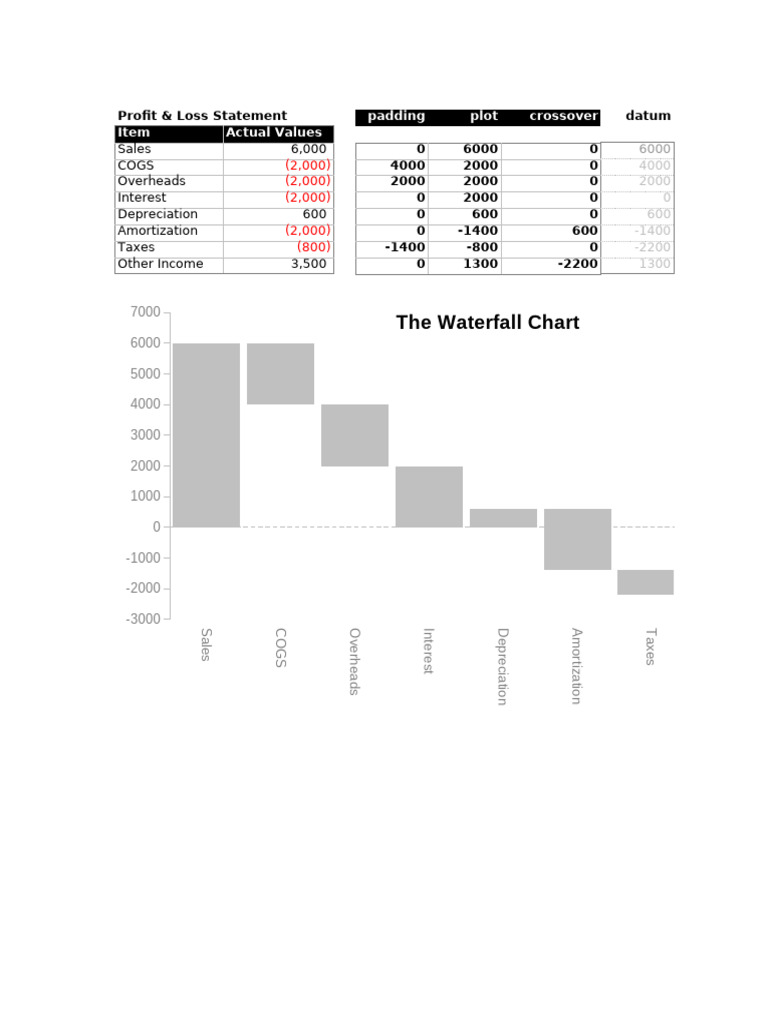 Profit & Loss Statement

| Item | Actual Values |
|---|---|
| Sales | 6,000 |
| COGS | (2,000) |
| Overheads | (2,000) |
| Interest | (2,000) |
| Depreciation | 600 |
| Amortization | (2,000) |
| Taxes | (800) |
| Other Income | 3,500 |

| padding | plot | crossover | datum |
|---|---|---|---|
| 0 | 6000 | 0 | 6000 |
| 4000 | 2000 | 0 | 4000 |
| 2000 | 2000 | 0 | 2000 |
| 0 | 2000 | 0 | 0 |
| 0 | 600 | 0 | 600 |
| 0 | -1400 | 600 | -1400 |
| -1400 | -800 | 0 | -2200 |
| 0 | 1300 | -2200 | 1300 |

The Waterfall Chart

7000
6000
5000
4000
3000
2000
1000
0
-1000
-2000
-3000

Sales
COGS
Overheads
Interest
Depreciation
Amortization
Taxes